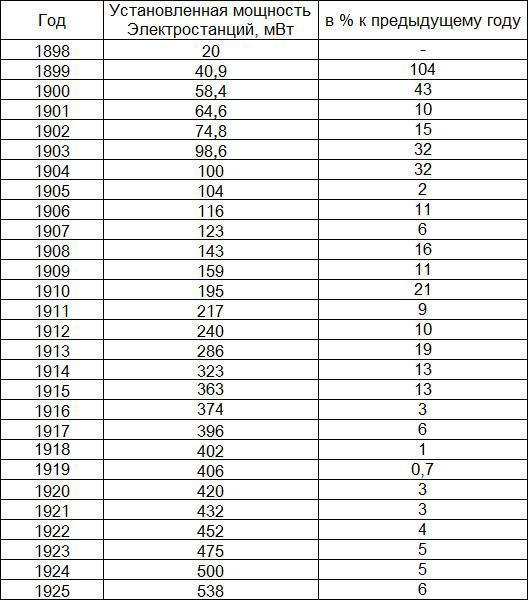 | Год | Установленная мощность Электростанций, мВт | в % к предыдущему году |
|---|---|---|
| 1898 | 20 | - |
| 1899 | 40,9 | 104 |
| 1900 | 58,4 | 43 |
| 1901 | 64,6 | 10 |
| 1902 | 74,8 | 15 |
| 1903 | 98,6 | 32 |
| 1904 | 100 | 32 |
| 1905 | 104 | 2 |
| 1906 | 116 | 11 |
| 1907 | 123 | 6 |
| 1908 | 143 | 16 |
| 1909 | 159 | 11 |
| 1910 | 195 | 21 |
| 1911 | 217 | 9 |
| 1912 | 240 | 10 |
| 1913 | 286 | 19 |
| 1914 | 323 | 13 |
| 1915 | 363 | 13 |
| 1916 | 374 | 3 |
| 1917 | 396 | 6 |
| 1918 | 402 | 1 |
| 1919 | 406 | 0,7 |
| 1920 | 420 | 3 |
| 1921 | 432 | 3 |
| 1922 | 452 | 4 |
| 1923 | 475 | 5 |
| 1924 | 500 | 5 |
| 1925 | 538 | 6 |